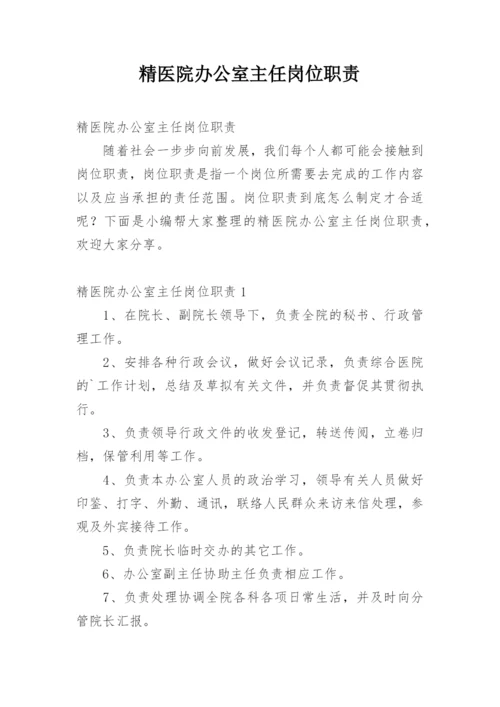 精医院办公室主任岗位职责

精医院办公室主任岗位职责

随着社会一步步向前发展，我们每个人都可能会接触到岗位职责，岗位职责是指一个岗位所需要去完成的工作内容以及应当承担的责任范围。岗位职责到底怎么制定才合适呢？下面是小编帮大家整理的精医院办公室主任岗位职责，欢迎大家分享。

精医院办公室主任岗位职责 1

1、在院长、副院长领导下，负责全院的秘书、行政管理工作。

2、安排各种行政会议，做好会议记录，负责综合医院的`工作计划，总结及草拟有关文件，并负责督促其贯彻执行。

3、负责领导行政文件的收发登记，转送传阅，立卷归档，保管利用等工作。

4、负责本办公室人员的政治学习，领导有关人员做好印鉴、打字、外勤、通讯，联络人民群众来访来信处理，参观及外宾接待工作。

5、负责院长临时交办的其它工作。

6、办公室副主任协助主任负责相应工作。

7、负责处理协调全院各科各项日常生活，并及时向分管院长汇报。